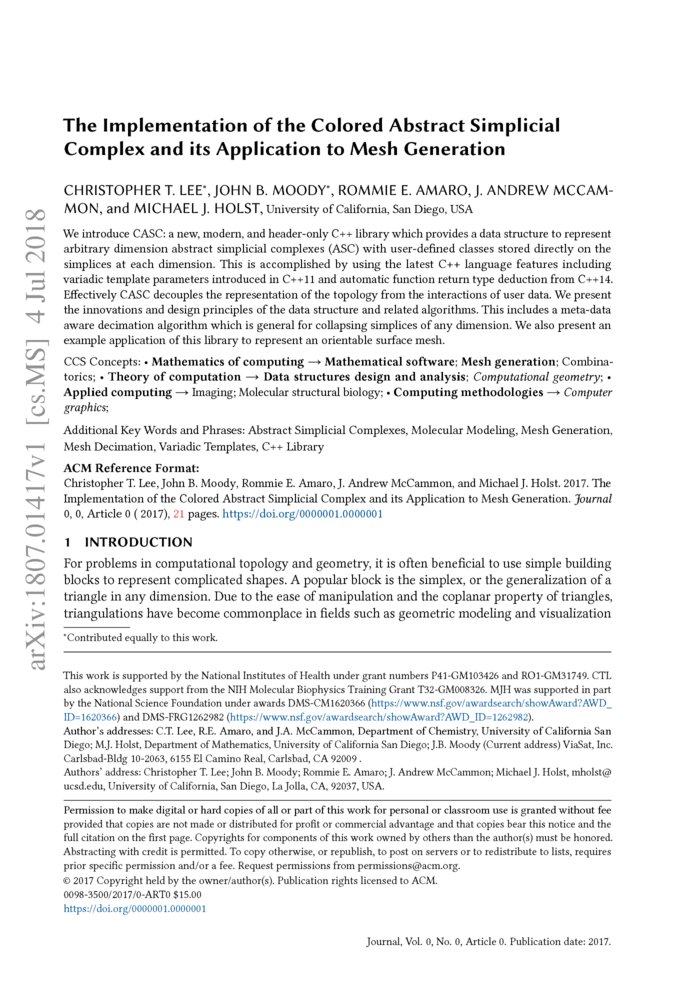 arXiv:1807.01417v1 [cs.MS] 4 Jul 2018

The Implementation of the Colored Abstract Simplicial Complex and its Application to Mesh Generation

CHRISTOPHER T. LEE*, JOHN B. MOODY*, ROMMIE E. AMARO, J. ANDREW MCCAMMON, and MICHAEL J. HOLST, University of California, San Diego, USA

We introduce CASC: a new, modern, and header-only C++ library which provides a data structure to represent arbitrary dimension abstract simplicial complexes (ASC) with user-defined classes stored directly on the simplices at each dimension. This is accomplished by using the latest C++ language features including variadic template parameters introduced in C++11 and automatic function return type deduction from C++14. Effectively CASC decouples the representation of the topology from the interactions of user data. We present the innovations and design principles of the data structure and related algorithms. This includes a meta-data aware decimation algorithm which is general for collapsing simplices of any dimension. We also present an example application of this library to represent an orientable surface mesh.

CCS Concepts: • Mathematics of computing → Mathematical software; Mesh generation; Combinatorics; • Theory of computation → Data structures design and analysis; Computational geometry; • Applied computing → Imaging; Molecular structural biology; • Computing methodologies → Computer graphics;

Additional Key Words and Phrases: Abstract Simplicial Complexes, Molecular Modeling, Mesh Generation, Mesh Decimation, Variadic Templates, C++ Library

ACM Reference Format:
Christopher T. Lee, John B. Moody, Rommie E. Amaro, J. Andrew McCammon, and Michael J. Holst. 2017. The Implementation of the Colored Abstract Simplicial Complex and its Application to Mesh Generation. Journal 0, 0, Article 0 ( 2017), 21 pages. https://doi.org/0000001.0000001

1 INTRODUCTION
For problems in computational topology and geometry, it is often beneficial to use simple building blocks to represent complicated shapes. A popular block is the simplex, or the generalization of a triangle in any dimension. Due to the ease of manipulation and the coplanar property of triangles, triangulations have become commonplace in fields such as geometric modeling and visualization

*Contributed equally to this work.

This work is supported by the National Institutes of Health under grant numbers P41-GM103426 and RO1-GM31749. CTL also acknowledges support from the NIH Molecular Biophysics Training Grant T32-GM008326. MJH was supported in part by the National Science Foundation under awards DMS-CM1620366 (https://www.nsf.gov/awardsearch/showAward?AWD_ID=1620366) and DMS-FRG1262982 (https://www.nsf.gov/awardsearch/showAward?AWD_ID=1262982).
Author's addresses: C.T. Lee, R.E. Amaro, and J.A. McCammon, Department of Chemistry, University of California San Diego; M.J. Holst, Department of Mathematics, University of California San Diego; J.B. Moody (Current address) ViaSat, Inc. Carlsbad-Bldg 10-2063, 6155 El Camino Real, Carlsbad, CA 92009 .
Authors' address: Christopher T. Lee; John B. Moody; Rommie E. Amaro; J. Andrew McCammon; Michael J. Holst, mholst@ucsd.edu, University of California, San Diego, La Jolla, CA, 92037, USA.

Permission to make digital or hard copies of all or part of this work for personal or classroom use is granted without fee provided that copies are not made or distributed for profit or commercial advantage and that copies bear this notice and the full citation on the first page. Copyrights for components of this work owned by others than the author(s) must be honored. Abstracting with credit is permitted. To copy otherwise, or republish, to post on servers or to redistribute to lists, requires prior specific permission and/or a fee. Request permissions from permissions@acm.org.
© 2017 Copyright held by the owner/author(s). Publication rights licensed to ACM.
0098-3500/2017/0-ART0 $15.00
https://doi.org/0000001.0000001

Journal, Vol. 0, No. 0, Article 0. Publication date: 2017.